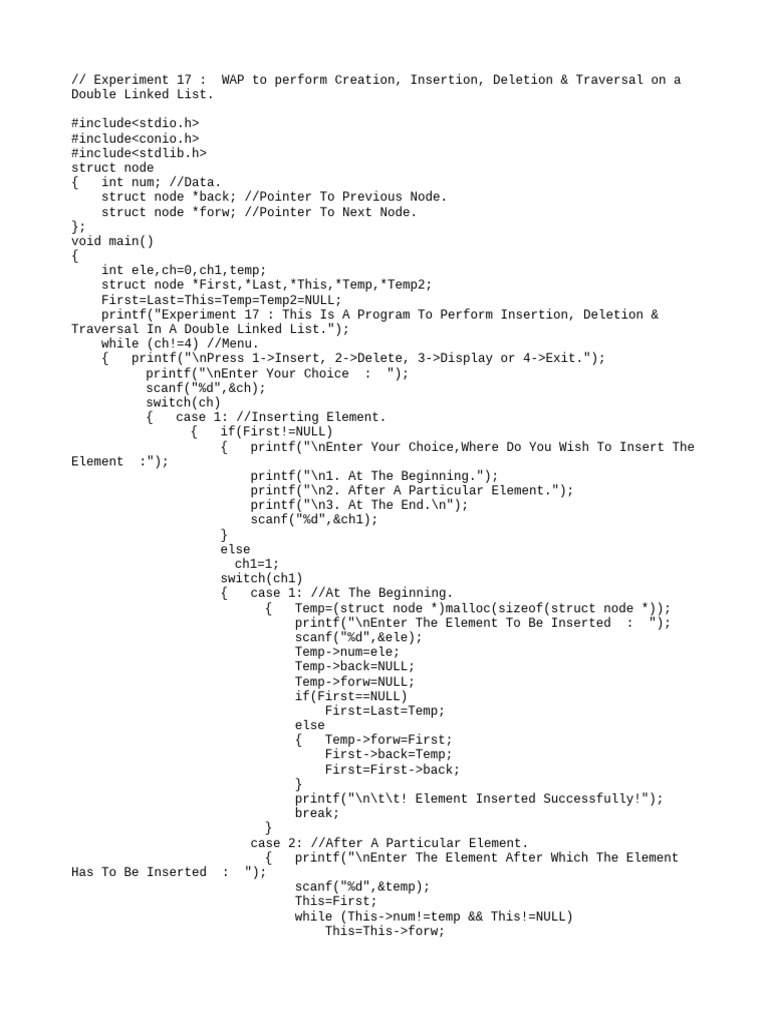 // Experiment 17 :  WAP to perform Creation, Insertion, Deletion & Traversal on a Double Linked List.

#include<stdio.h>
#include<conio.h>
#include<stdlib.h>
struct node
{   int num; //Data.
    struct node *back; //Pointer To Previous Node.
    struct node *forw; //Pointer To Next Node.
};
void main()
{
    int ele,ch=0,ch1,temp;
    struct node *First,*Last,*This,*Temp,*Temp2;
    First=Last=This=Temp=Temp2=NULL;
    printf("Experiment 17 : This Is A Program To Perform Insertion, Deletion & Traversal In A Double Linked List.");
    while (ch!=4) //Menu.
    {   printf("\nPress 1->Insert, 2->Delete, 3->Display or 4->Exit.");
        printf("\nEnter Your Choice  :  ");
        scanf("%d",&ch);
        switch(ch)
        {   case 1: //Inserting Element.
                {   if(First!=NULL)
                    {   printf("\nEnter Your Choice,Where Do You Wish To Insert The Element  :");
                        printf("\n1. At The Beginning.");
                        printf("\n2. After A Particular Element.");
                        printf("\n3. At The End.\n");
                        scanf("%d",&ch1);
                    }
                    else
                      ch1=1;
                    switch(ch1)
                    {   case 1: //At The Beginning.
                          {   Temp=(struct node *)malloc(sizeof(struct node *));
                              printf("\nEnter The Element To Be Inserted  :  ");
                              scanf("%d",&ele);
                              Temp->num=ele;
                              Temp->back=NULL;
                              Temp->forw=NULL;
                              if(First==NULL)
                                  First=Last=Temp;
                              else
                              {   Temp->forw=First;
                                  First->back=Temp;
                                  First=First->back;
                              }
                              printf("\n\t\t! Element Inserted Successfully!");
                              break;
                          }
                        case 2: //After A Particular Element.
                          {   printf("\nEnter The Element After Which The Element Has To Be Inserted  :  ");
                              scanf("%d",&temp);
                              This=First;
                              while (This->num!=temp && This!=NULL)
                                  This=This->forw;